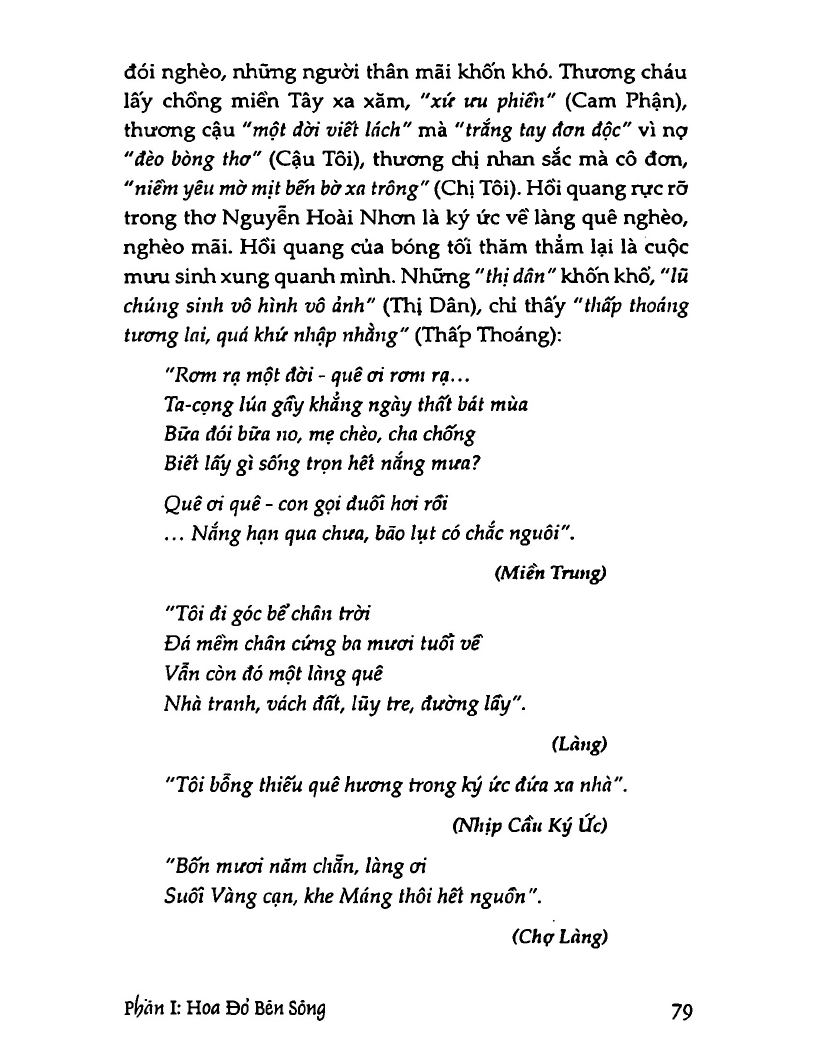 đói nghèo, những người thân mãi khốn khó. Thương cháu lấy chồng miền Tây xa xăm, "xứ ưu phiền" (Cam Phận), thương cậu "một đời viết lách" mà "trắng tay đơn độc" vì nợ "đèo bòng thơ" (Cậu Tôi), thương chị nhan sắc mà cô đơn, "niềm yêu mờ mịt bến bờ xa trông" (Chị Tôi). Hồi quang rực rỡ trong thơ Nguyễn Hoài Nhơn là ký ức về làng quê nghèo, nghèo mãi. Hồi quang của bóng tối thăm thẳm lại là cuộc mưu sinh xung quanh mình. Những "thị dân" khốn khổ, "lũ chúng sinh vô hình vô ảnh" (Thị Dân), chỉ thấy "thấp thoáng tương lai, quá khứ nhập nhằng" (Thấp Thoáng):

"Rơm rạ một đời - quê ơi rơm rạ...
Ta-cọng lúa gầy khẳng ngày thất bát mùa
Bữa đói bữa no, mẹ chèo, cha chống
Biết lấy gì sống trọn hết nắng mưa?

Quê ơi quê - con gọi đuối hơi rồi
... Nắng hạn qua chưa, bão lụt có chắc nguôi".

(Miền Trung)

"Tôi đi góc bể chân trời
Đá mềm chân cứng ba mươi tuổi về
Vẫn còn đó một làng quê
Nhà tranh, vách đất, lũy tre, đường lầy".

(Làng)

"Tôi bỗng thiếu quê hương trong ký ức đứa xa nhà".

(Nhịp Cầu Ký Ức)

"Bốn mươi năm chẵn, làng ơi
Suối Vàng cạn, khe Máng thôi hết nguồn".

(Chợ Làng)

Phần I: Hoa Đỏ Bên Sông 79